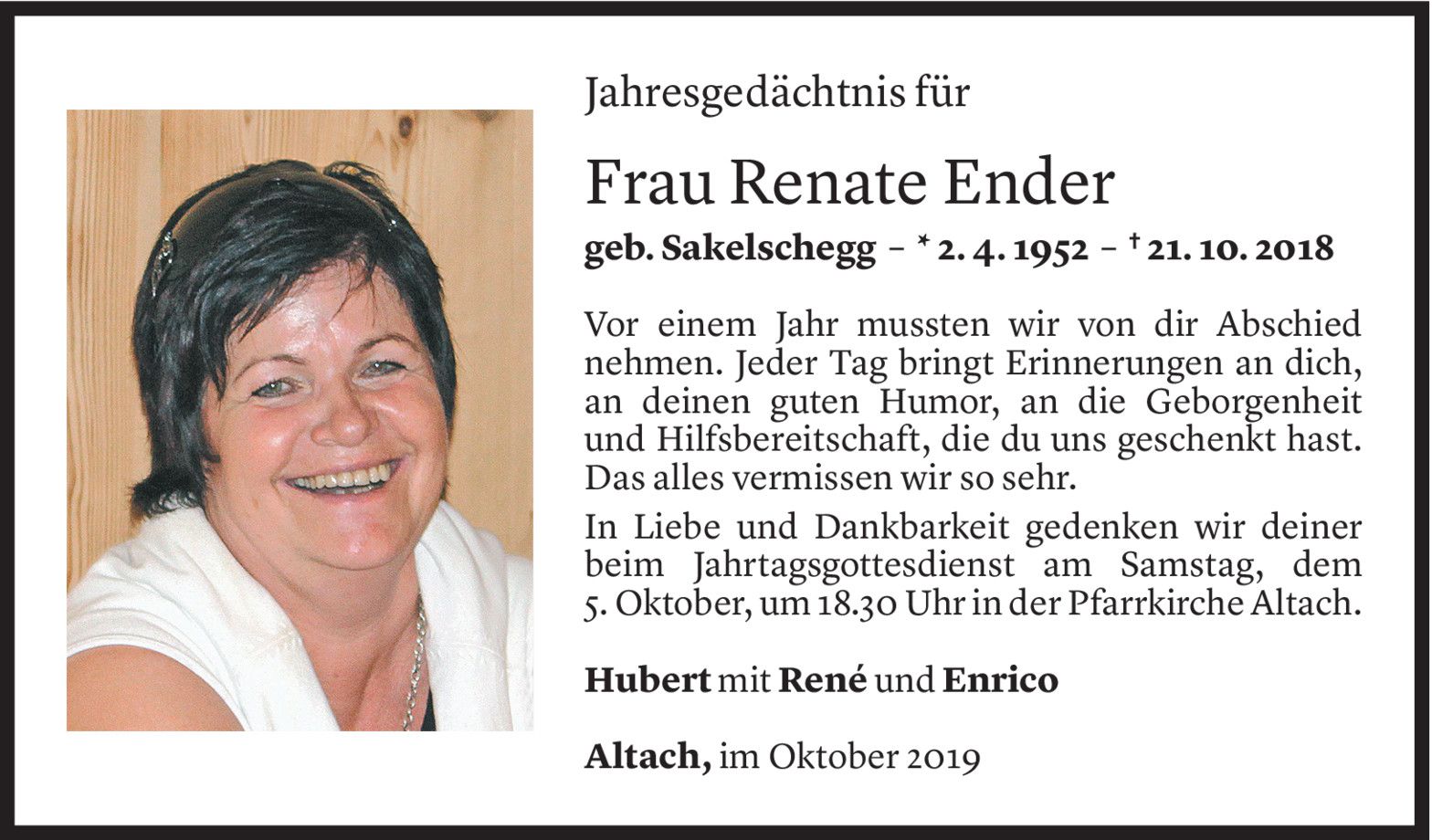 Jahresgedächtnis für

Frau Renate Ender

geb. Sakelschegg – * 2. 4. 1952 – † 21. 10. 2018

Vor einem Jahr mussten wir von dir Abschied nehmen. Jeder Tag bringt Erinnerungen an dich, an deinen guten Humor, an die Geborgenheit und Hilfsbereitschaft, die du uns geschenkt hast. Das alles vermissen wir so sehr.

In Liebe und Dankbarkeit gedenken wir deiner beim Jahrtagsgottesdienst am Samstag, dem 5. Oktober, um 18.30 Uhr in der Pfarrkirche Altach.

Hubert mit René und Enrico

Altach, im Oktober 2019